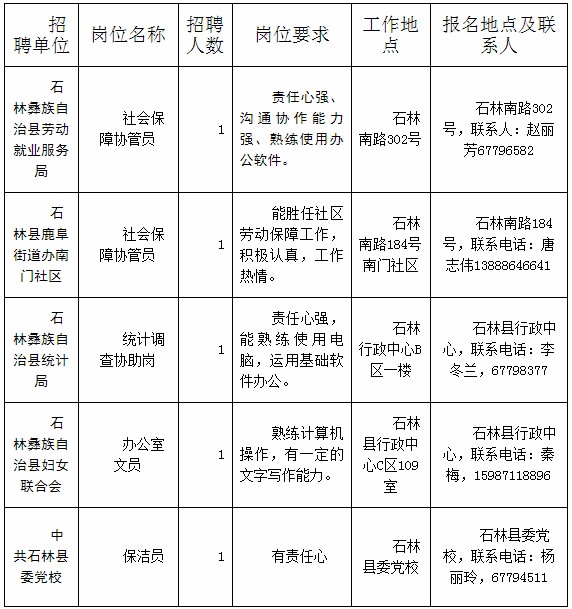 | 招聘单位 | 岗位名称 | 招聘人数 | 岗位要求 | 工作地点 | 报名地点及联系人 |
|---|---|---|---|---|---|
| 石林彝族自治县劳动就业服务局 | 社会保障协管员 | 1 | 责任心强、沟通协作能力强、熟练使用办公软件。 | 石林南路302号 | 石林南路302号，联系人：赵丽芳67796582 |
| 石林县鹿阜街道办南门社区 | 社会保障协管员 | 1 | 能胜任社区劳动保障工作，积极认真，工作热情。 | 石林南路184号南门社区 | 石林南路184号，联系电话：唐志伟13888646641 |
| 石林彝族自治县统计局 | 统计调查协助岗 | 1 | 责任心强，能熟练使用电脑，运用基础软件办公。 | 石林行政中心B区一楼 | 石林县行政中心，联系电话：李冬兰，67798377 |
| 石林彝族自治县妇女联合会 | 办公室文员 | 1 | 熟练计算机操作，有一定的文字写作能力。 | 石林县行政中心C区109室 | 石林县行政中心，联系电话：秦梅，15987118896 |
| 中共石林县委党校 | 保洁员 | 1 | 有责任心 | 石林县委党校 | 石林县委党校，联系电话：杨丽玲，67794511 |